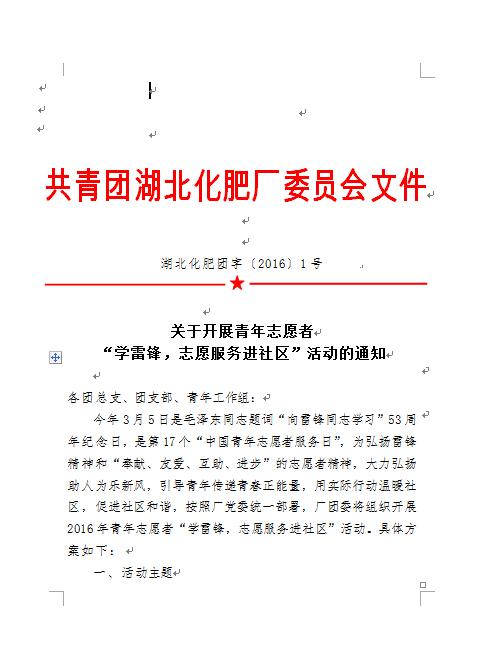 共青团湖北化肥厂委员会文件

湖北化肥团字〔2016〕1号

关于开展青年志愿者
“学雷锋，志愿服务进社区”活动的通知

各团总支、团支部、青年工作组：

今年3月5日是毛泽东同志题词“向雷锋同志学习”53周年纪念日，是第17个“中国青年志愿者服务日”，为弘扬雷锋精神和“奉献、友爱、互助、进步”的志愿者精神，大力弘扬助人为乐新风，引导青年传递青春正能量，用实际行动温暖社区，促进社区和谐，按照厂党委统一部署，厂团委将组织开展2016年青年志愿者“学雷锋，志愿服务进社区”活动。具体方案如下：

一、活动主题